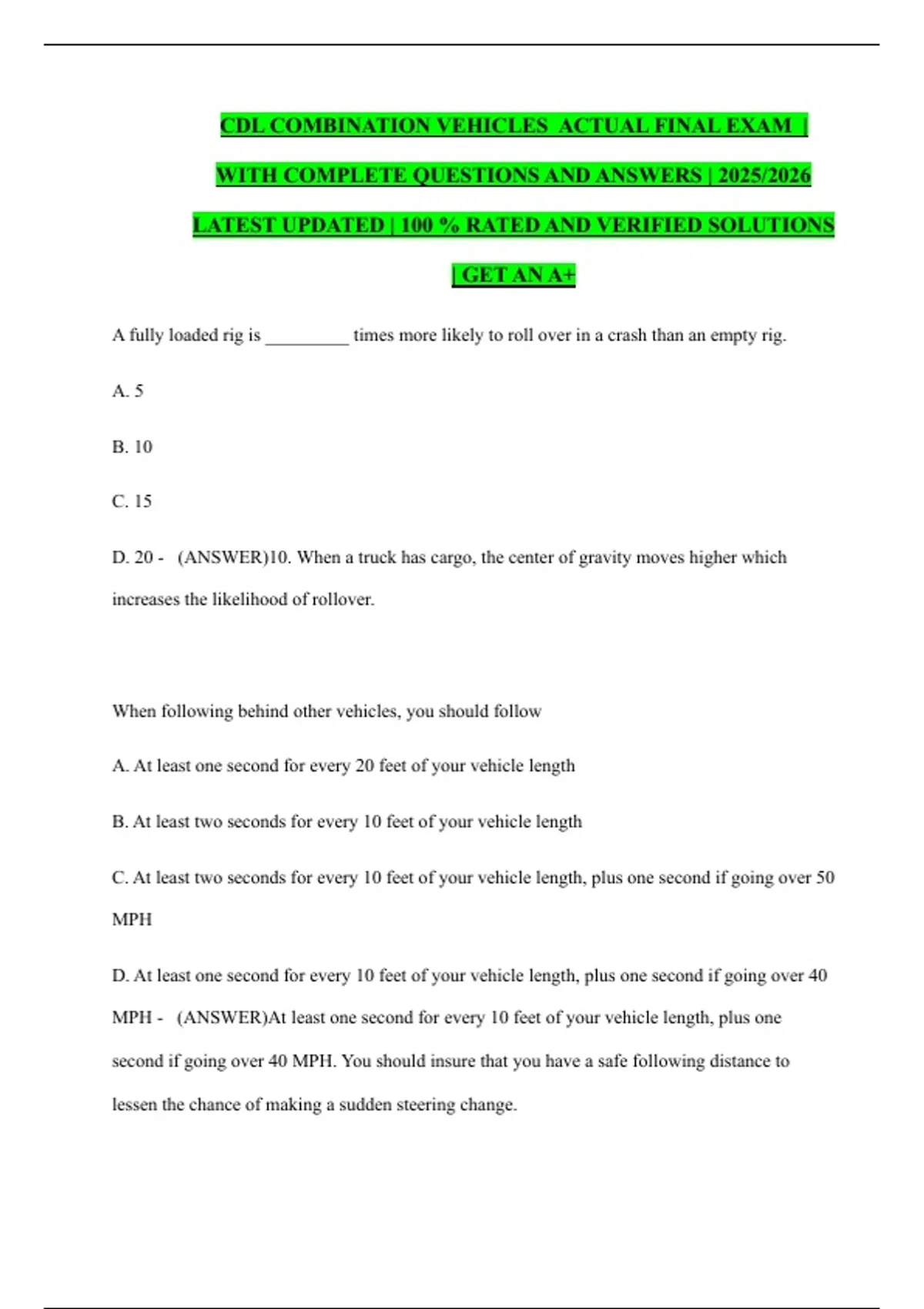 CDL COMBINATION VEHICLES ACTUAL FINAL EXAM | WITH COMPLETE QUESTIONS AND ANSWERS | 2025/2026 LATEST UPDATED | 100 % RATED AND VERIFIED SOLUTIONS | GET AN A+

A fully loaded rig is _________ times more likely to roll over in a crash than an empty rig.

A. 5

B. 10

C. 15

D. 20 - (ANSWER)10. When a truck has cargo, the center of gravity moves higher which increases the likelihood of rollover.

When following behind other vehicles, you should follow

A. At least one second for every 20 feet of your vehicle length

B. At least two seconds for every 10 feet of your vehicle length

C. At least two seconds for every 10 feet of your vehicle length, plus one second if going over 50 MPH

D. At least one second for every 10 feet of your vehicle length, plus one second if going over 40 MPH - (ANSWER)At least one second for every 10 feet of your vehicle length, plus one second if going over 40 MPH. You should insure that you have a safe following distance to lessen the chance of making a sudden steering change.